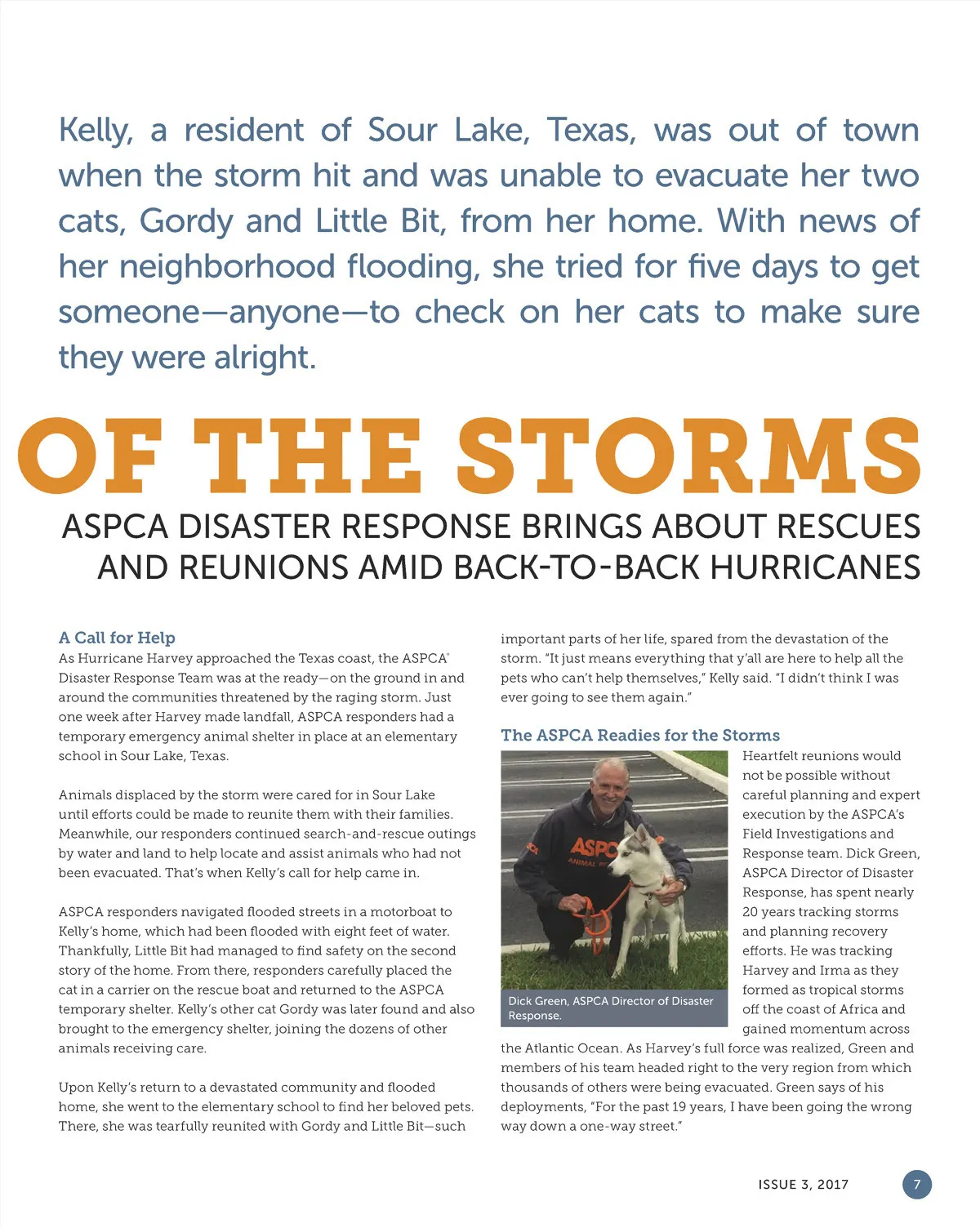 Kelly, a resident of Sour Lake, Texas, was out of town when the storm hit and was unable to evacuate her two cats, Gordy and Little Bit, from her home. With news of her neighborhood flooding, she tried for five days to get someone—anyone—to check on her cats to make sure they were alright.

OF THE STORMS

ASPCA DISASTER RESPONSE BRINGS ABOUT RESCUES AND REUNIONS AMID BACK-TO-BACK HURRICANES

A Call for Help
As Hurricane Harvey approached the Texas coast, the ASPCA® Disaster Response Team was at the ready—on the ground in and around the communities threatened by the raging storm. Just one week after Harvey made landfall, ASPCA responders had a temporary emergency animal shelter in place at an elementary school in Sour Lake, Texas.

Animals displaced by the storm were cared for in Sour Lake until efforts could be made to reunite them with their families. Meanwhile, our responders continued search-and-rescue outings by water and land to help locate and assist animals who had not been evacuated. That's when Kelly's call for help came in.

ASPCA responders navigated flooded streets in a motorboat to Kelly's home, which had been flooded with eight feet of water. Thankfully, Little Bit had managed to find safety on the second story of the home. From there, responders carefully placed the cat in a carrier on the rescue boat and returned to the ASPCA temporary shelter. Kelly's other cat Gordy was later found and also brought to the emergency shelter, joining the dozens of other animals receiving care.

Upon Kelly's return to a devastated community and flooded home, she went to the elementary school to find her beloved pets. There, she was tearfully reunited with Gordy and Little Bit—such important parts of her life, spared from the devastation of the storm. "It just means everything that y'all are here to help all the pets who can't help themselves," Kelly said. "I didn't think I was ever going to see them again."

The ASPCA Readies for the Storms

ASPCA
ANIMAL

Dick Green, ASPCA Director of Disaster Response.

Heartfelt reunions would not be possible without careful planning and expert execution by the ASPCA's Field Investigations and Response team. Dick Green, ASPCA Director of Disaster Response, has spent nearly 20 years tracking storms and planning recovery efforts. He was tracking Harvey and Irma as they formed as tropical storms off the coast of Africa and gained momentum across the Atlantic Ocean. As Harvey's full force was realized, Green and members of his team headed right to the very region from which thousands of others were being evacuated. Green says of his deployments, "For the past 19 years, I have been going the wrong way down a one-way street."

ISSUE 3, 2017 7